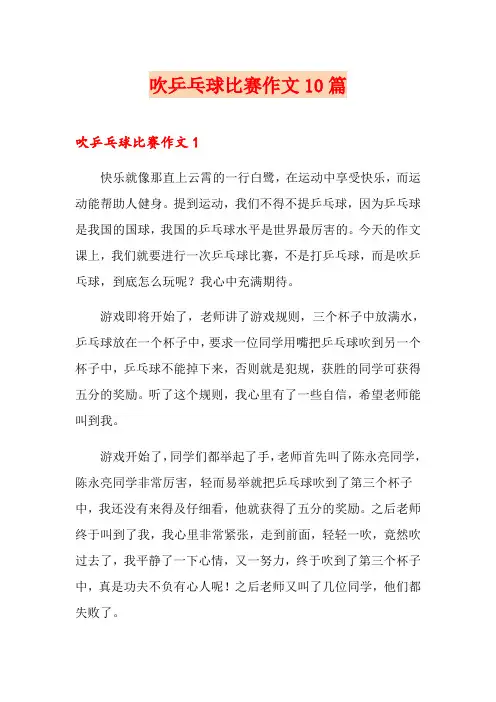 吹乒乓球比赛作文10篇

吹乒乓球比赛作文1

快乐就像那直上云霄的一行白鹭，在运动中享受快乐，而运动能帮助人健身。提到运动，我们不得不提乒乓球，因为乒乓球是我国的国球，我国的乒乓球水平是世界最厉害的。今天的作文课上，我们就要进行一次乒乓球比赛，不是打乒乓球，而是吹乒乓球，到底怎么玩呢？我心中充满期待。

游戏即将开始了，老师讲了游戏规则，三个杯子中放满水，乒乓球放在一个杯子中，要求一位同学用嘴把乒乓球吹到另一个杯子中，乒乓球不能掉下来，否则就是犯规，获胜的同学可获得五分的奖励。听了这个规则，我心里有了一些自信，希望老师能叫到我。

游戏开始了，同学们都举起了手，老师首先叫了陈永亮同学，陈永亮同学非常厉害，轻而易举就把乒乓球吹到了第三个杯子中，我还没有来得及仔细看，他就获得了五分的奖励。之后老师终于叫到了我，我心里非常紧张，走到前面，轻轻一吹，竟然吹过去了，我平静了一下心情，又一努力，终于吹到了第三个杯子中，真是功夫不负有心人呢！之后老师又叫了几位同学，他们都失败了。